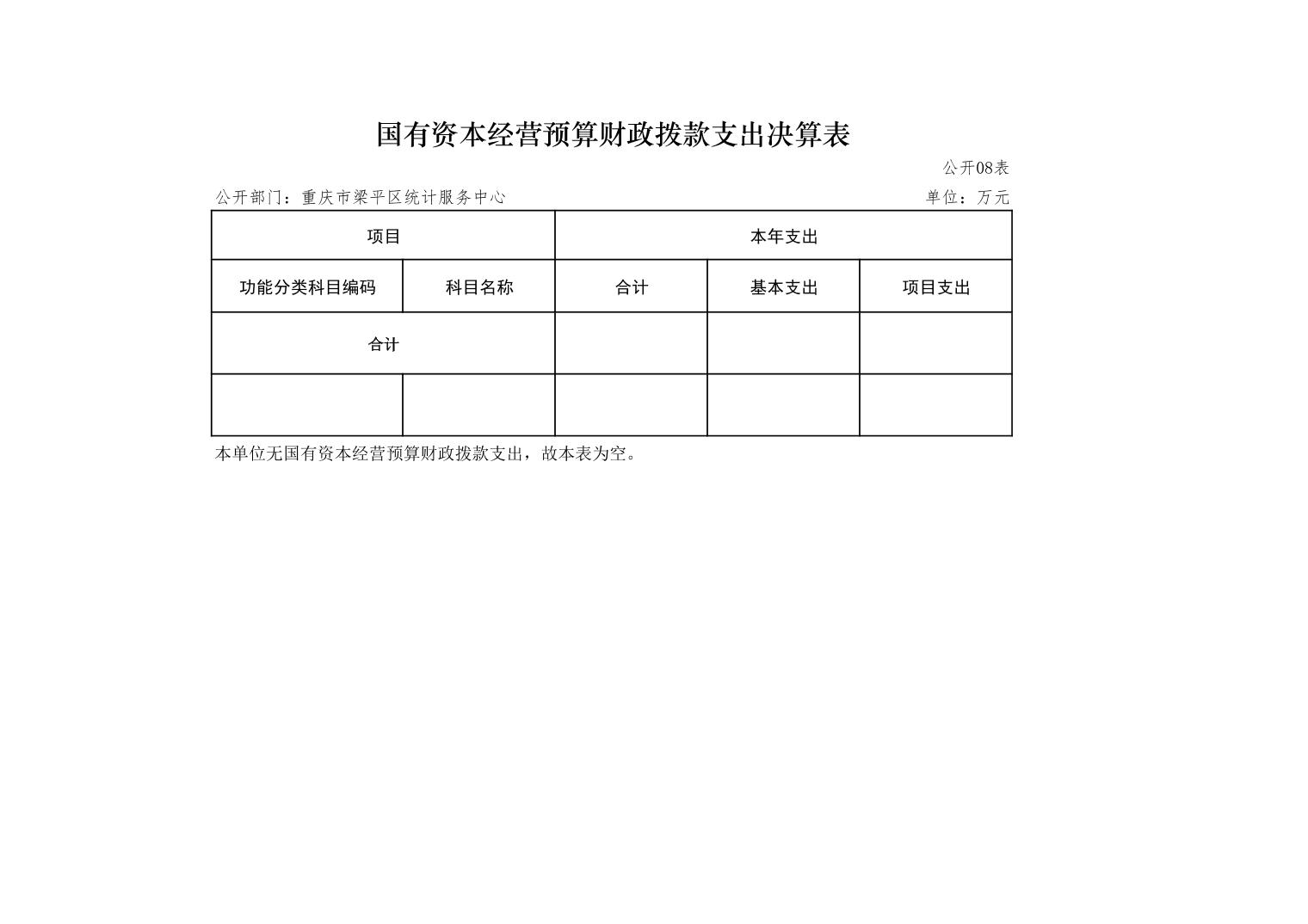 国有资本经营预算财政拨款支出决算表

公开08表

公开部门：重庆市梁平区统计服务中心

单位：万元

| 项目 | | 本年支出 | | |
|---|---|---|---|---|
| 功能分类科目编码 | 科目名称 | 合计 | 基本支出 | 项目支出 |
| 合计 | | | | |
| | | | | |

本单位无国有资本经营预算财政拨款支出，故本表为空。